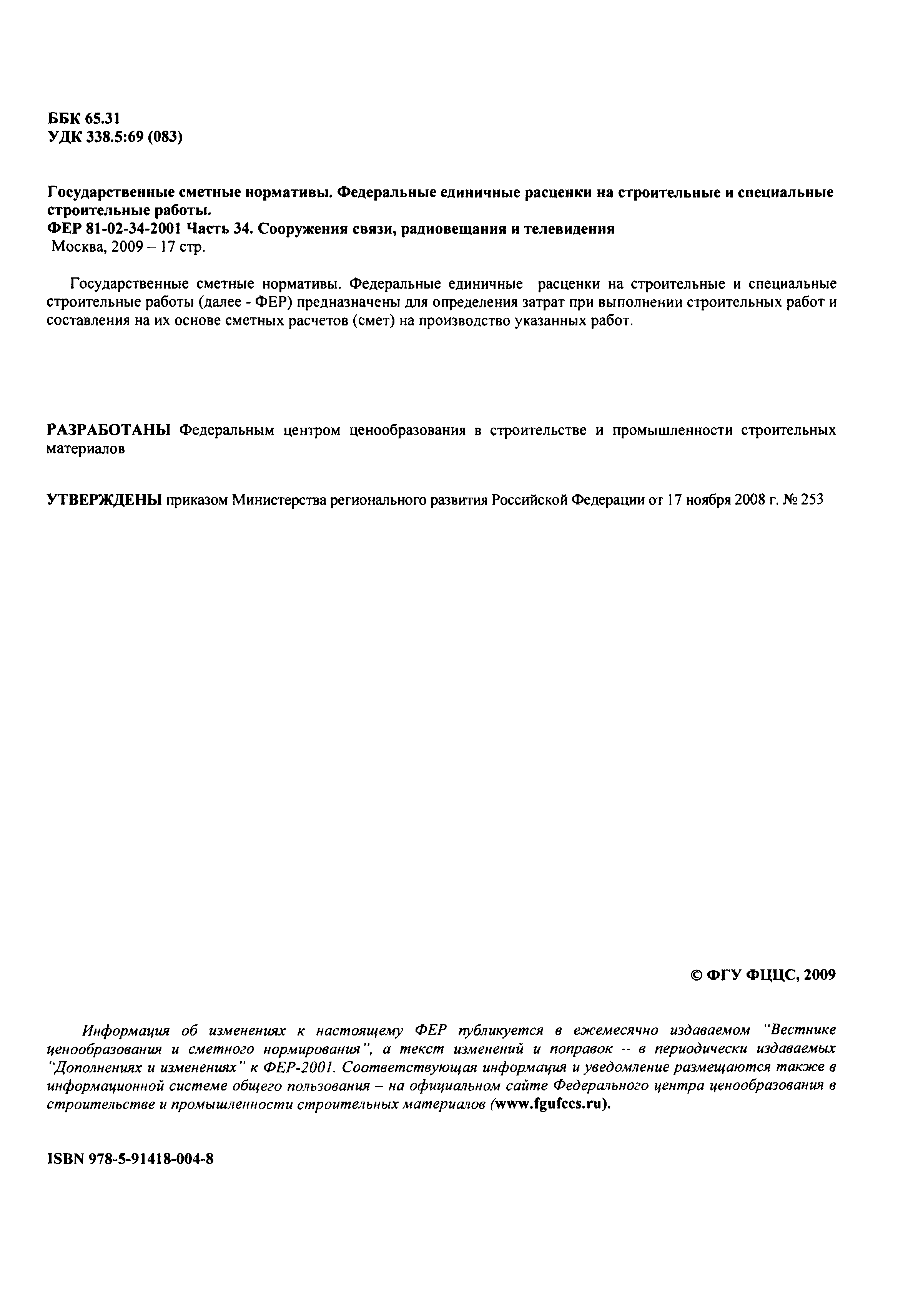 ББК 65.31
УДК 338.5:69 (083)

Государственные сметные нормативы. Федеральные единичные расценки на строительные и специальные строительные работы.
ФЕР 81-02-34-2001 Часть 34. Сооружения связи, радиовещания и телевидения
Москва, 2009 – 17 стр.

Государственные сметные нормативы. Федеральные единичные расценки на строительные и специальные строительные работы (далее - ФЕР) предназначены для определения затрат при выполнении строительных работ и составления на их основе сметных расчетов (смет) на производство указанных работ.

РАЗРАБОТАНЫ Федеральным центром ценообразования в строительстве и промышленности строительных материалов

УТВЕРЖДЕНЫ приказом Министерства регионального развития Российской Федерации от 17 ноября 2008 г. № 253

© ФГУ ФЦЦС, 2009

Информация об изменениях к настоящему ФЕР публикуется в ежемесячно издаваемом "Вестнике ценообразования и сметного нормирования", а текст изменений и поправок -- в периодически издаваемых "Дополнениях и изменениях" к ФЕР-2001. Соответствующая информация и уведомление размещаются также в информационной системе общего пользования – на официальном сайте Федерального центра ценообразования в строительстве и промышленности строительных материалов (www.fgufccs.ru).

ISBN 978-5-91418-004-8